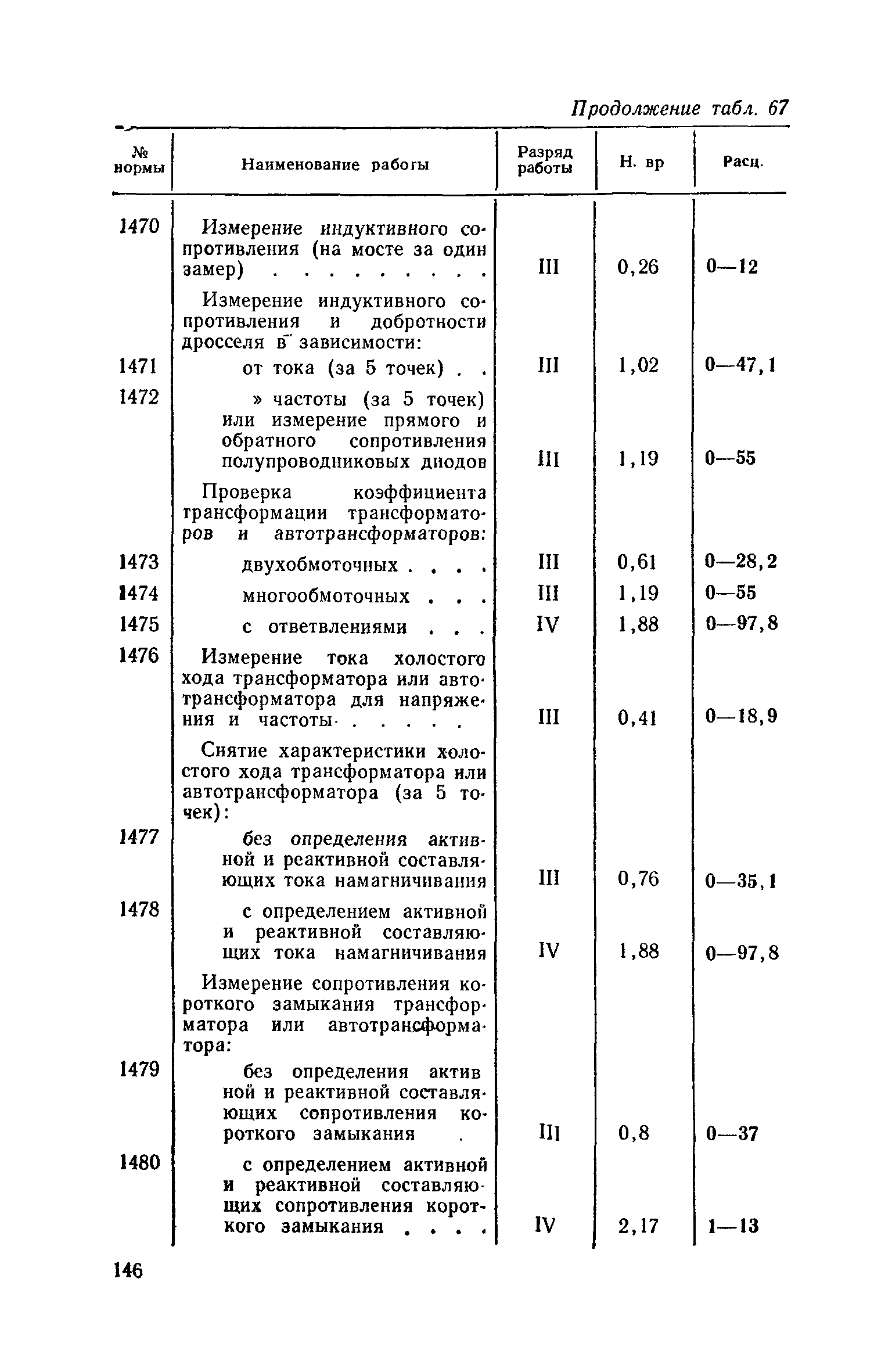 Продолжение табл. 67

| № нормы | Наименование работы | Разряд работы | Н. вр | Расц. |
|---|---|---|---|---|
| 1470 | Измерение индуктивного сопротивления (на мосте за один замер) . . . . . . . . . | III | 0,26 | 0—12 |
| | Измерение индуктивного сопротивления и добротности дросселя в зависимости: | | | |
| 1471 | от тока (за 5 точек) . . | III | 1,02 | 0—47,1 |
| 1472 | » частоты (за 5 точек) или измерение прямого и обратного сопротивления полупроводниковых диодов | III | 1,19 | 0—55 |
| | Проверка коэффициента трансформации трансформаторов и автотрансформаторов: | | | |
| 1473 | двухобмоточных . . . . | III | 0,61 | 0—28,2 |
| 1474 | многообмоточных . . . | III | 1,19 | 0—55 |
| 1475 | с ответвлениями . . . | IV | 1,88 | 0—97,8 |
| 1476 | Измерение тока холостого хода трансформатора или автотрансформатора для напряжения и частоты . . . . . | III | 0,41 | 0—18,9 |
| | Снятие характеристики холостого хода трансформатора или автотрансформатора (за 5 точек): | | | |
| 1477 | без определения активной и реактивной составляющих тока намагничивания | III | 0,76 | 0—35,1 |
| 1478 | с определением активной и реактивной составляющих тока намагничивания | IV | 1,88 | 0—97,8 |
| | Измерение сопротивления короткого замыкания трансформатора или автотрансформатора: | | | |
| 1479 | без определения активной и реактивной составляющих сопротивления короткого замыкания . | III | 0,8 | 0—37 |
| 1480 | с определением активной и реактивной составляющих сопротивления короткого замыкания . . . . | IV | 2,17 | 1—13 |

146